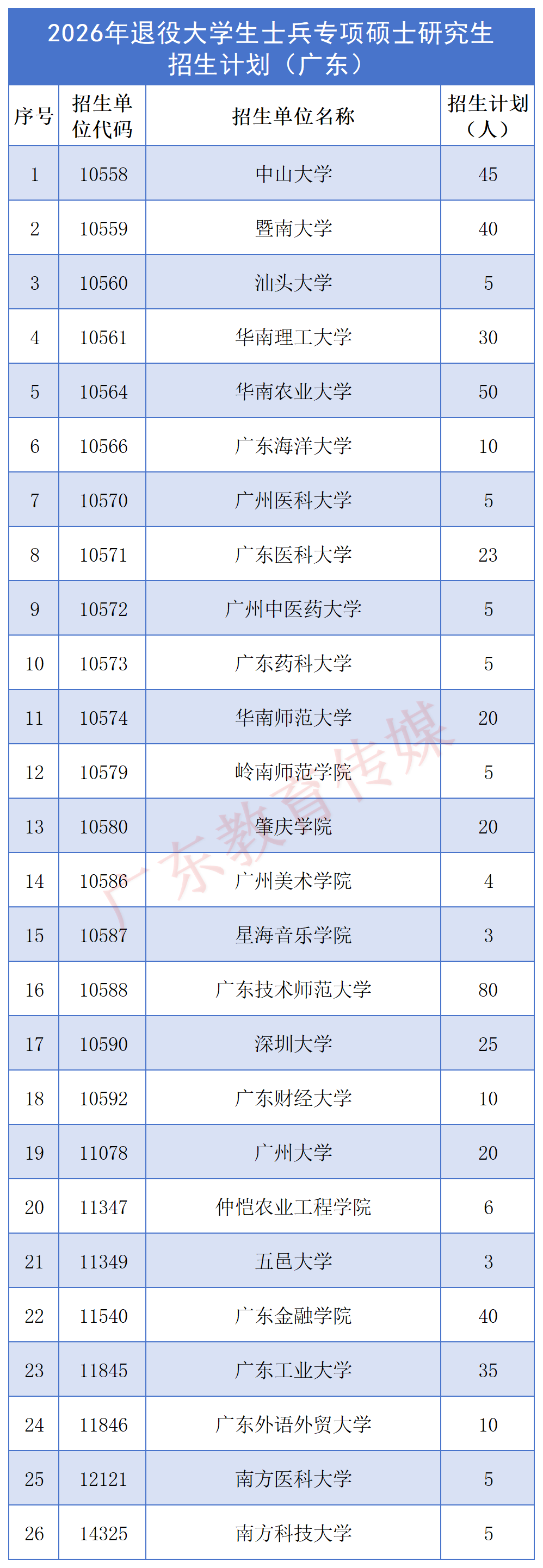 2026年退役大学生士兵专项硕士研究生招生计划（广东）

| 序号 | 招生单位代码 | 招生单位名称 | 招生计划（人） |
|---|---|---|---|
| 1 | 10558 | 中山大学 | 45 |
| 2 | 10559 | 暨南大学 | 40 |
| 3 | 10560 | 汕头大学 | 5 |
| 4 | 10561 | 华南理工大学 | 30 |
| 5 | 10564 | 华南农业大学 | 50 |
| 6 | 10566 | 广东海洋大学 | 10 |
| 7 | 10570 | 广州医科大学 | 5 |
| 8 | 10571 | 广东医科大学 | 23 |
| 9 | 10572 | 广州中医药大学 | 5 |
| 10 | 10573 | 广东药科大学 | 5 |
| 11 | 10574 | 华南师范大学 | 20 |
| 12 | 10579 | 岭南师范学院 | 5 |
| 13 | 10580 | 肇庆学院 | 20 |
| 14 | 10586 | 广州美术学院 | 4 |
| 15 | 10587 | 星海音乐学院 | 3 |
| 16 | 10588 | 广东技术师范大学 | 80 |
| 17 | 10590 | 深圳大学 | 25 |
| 18 | 10592 | 广东财经大学 | 10 |
| 19 | 11078 | 广州大学 | 20 |
| 20 | 11347 | 仲恺农业工程学院 | 6 |
| 21 | 11349 | 五邑大学 | 3 |
| 22 | 11540 | 广东金融学院 | 40 |
| 23 | 11845 | 广东工业大学 | 35 |
| 24 | 11846 | 广东外语外贸大学 | 10 |
| 25 | 12121 | 南方医科大学 | 5 |
| 26 | 14325 | 南方科技大学 | 5 |

广东教育传媒